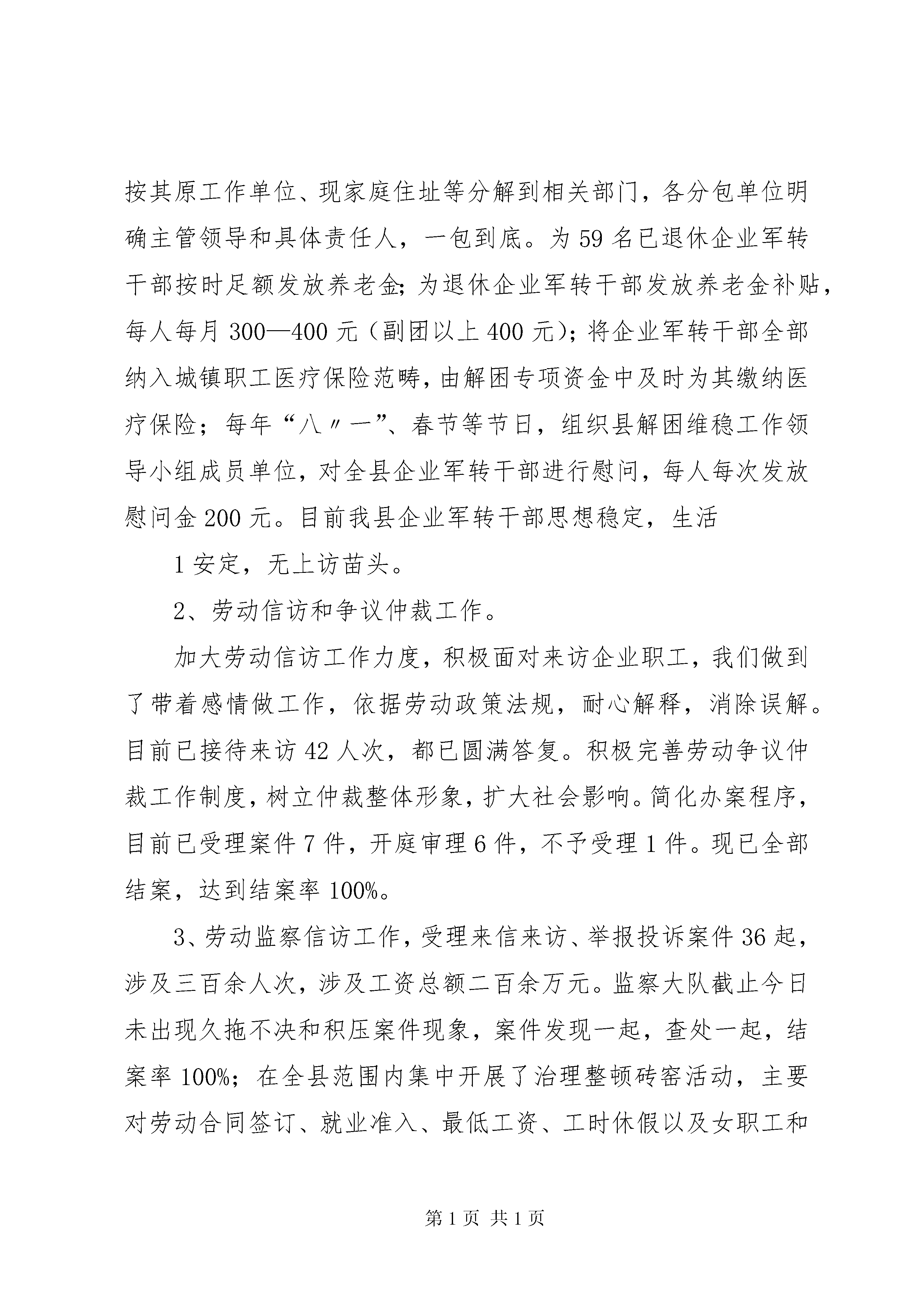 按其原工作单位、现家庭住址等分解到相关部门，各分包单位明确主管领导和具体责任人，一包到底。为59名已退休企业军转干部按时足额发放养老金；为退休企业军转干部发放养老金补贴，每人每月300—400元（副团以上400元）；将企业军转干部全部纳入城镇职工医疗保险范畴，由解困专项资金中及时为其缴纳医疗保险；每年“八〃一”、春节等节日，组织县解困维稳工作领导小组成员单位，对全县企业军转干部进行慰问，每人每次发放慰问金200元。目前我县企业军转干部思想稳定，生活

1安定，无上访苗头。

2、劳动信访和争议仲裁工作。

加大劳动信访工作力度，积极面对来访企业职工，我们做到了带着感情做工作，依据劳动政策法规，耐心解释，消除误解。目前已接待来访42人次，都已圆满答复。积极完善劳动争议仲裁工作制度，树立仲裁整体形象，扩大社会影响。简化办案程序，目前已受理案件7件，开庭审理6件，不予受理1件。现已全部结案，达到结案率100%。

3、劳动监察信访工作，受理来信来访、举报投诉案件36起，涉及三百余人次，涉及工资总额二百余万元。监察大队截止今日未出现久拖不决和积压案件现象，案件发现一起，查处一起，结案率100%；在全县范围内集中开展了治理整顿砖窑活动，主要对劳动合同签订、就业准入、最低工资、工时休假以及女职工和

第1页 共1页